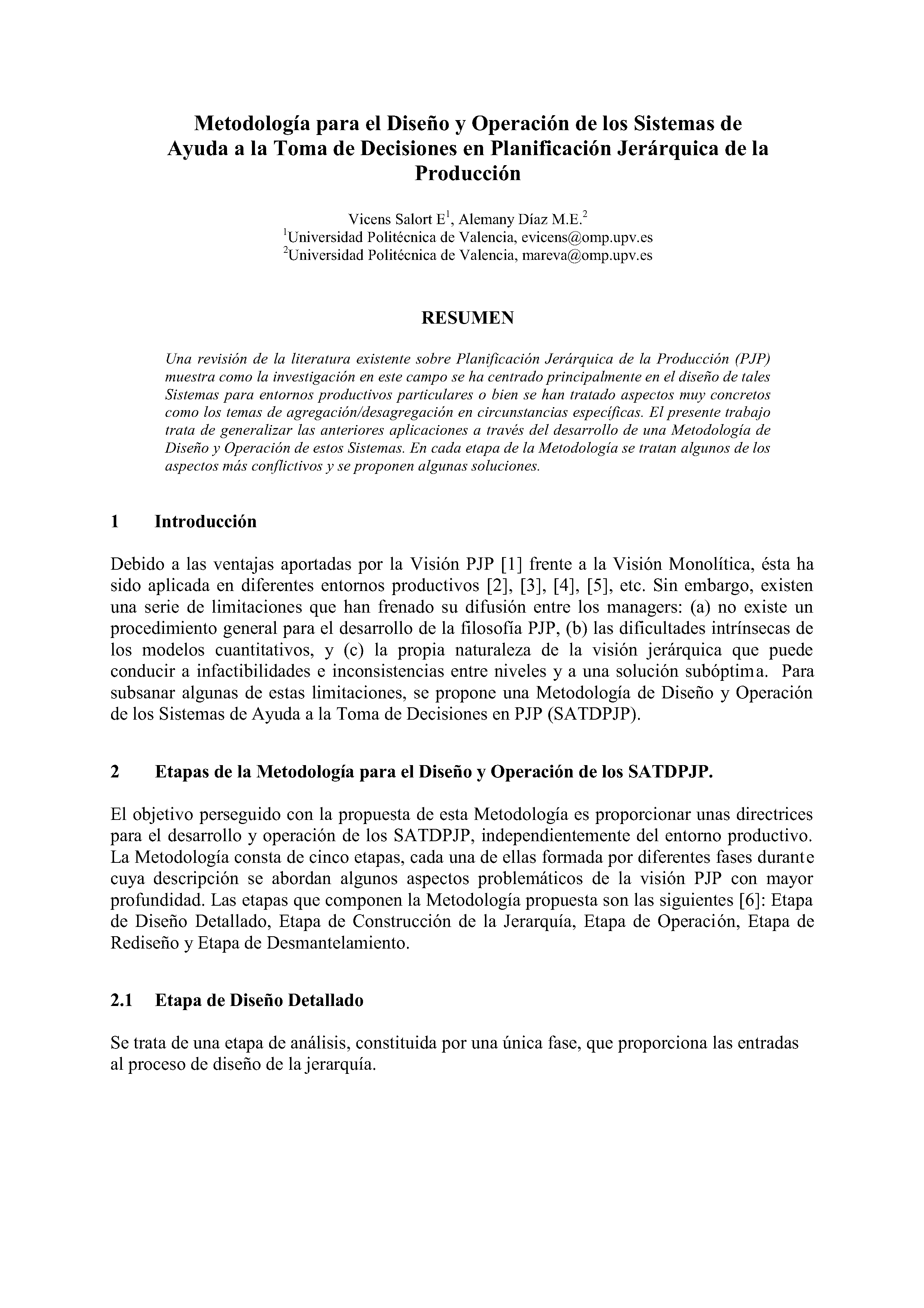 Metodología para el Diseño y Operación de los Sistemas de Ayuda a la Toma de Decisiones en Planificación Jerárquica de la Producción

Vicens Salort E$^1$, Alemany Díaz M.E.$^2$
$^1$Universidad Politécnica de Valencia, evicens@omp.upv.es
$^2$Universidad Politécnica de Valencia, mareva@omp.upv.es

RESUMEN

Una revisión de la literatura existente sobre Planificación Jerárquica de la Producción (PJP) muestra como la investigación en este campo se ha centrado principalmente en el diseño de tales Sistemas para entornos productivos particulares o bien se han tratado aspectos muy concretos como los temas de agregación/desagregación en circunstancias específicas. El presente trabajo trata de generalizar las anteriores aplicaciones a través del desarrollo de una Metodología de Diseño y Operación de estos Sistemas. En cada etapa de la Metodología se tratan algunos de los aspectos más conflictivos y se proponen algunas soluciones.

1 Introducción

Debido a las ventajas aportadas por la Visión PJP [1] frente a la Visión Monolítica, ésta ha sido aplicada en diferentes entornos productivos [2], [3], [4], [5], etc. Sin embargo, existen una serie de limitaciones que han frenado su difusión entre los managers: (a) no existe un procedimiento general para el desarrollo de la filosofía PJP, (b) las dificultades intrínsecas de los modelos cuantitativos, y (c) la propia naturaleza de la visión jerárquica que puede conducir a infactibilidades e inconsistencias entre niveles y a una solución subóptima. Para subsanar algunas de estas limitaciones, se propone una Metodología de Diseño y Operación de los Sistemas de Ayuda a la Toma de Decisiones en PJP (SATDPJP).

2 Etapas de la Metodología para el Diseño y Operación de los SATDPJP.

El objetivo perseguido con la propuesta de esta Metodología es proporcionar unas directrices para el desarrollo y operación de los SATDPJP, independientemente del entorno productivo. La Metodología consta de cinco etapas, cada una de ellas formada por diferentes fases durante cuya descripción se abordan algunos aspectos problemáticos de la visión PJP con mayor profundidad. Las etapas que componen la Metodología propuesta son las siguientes [6]: Etapa de Diseño Detallado, Etapa de Construcción de la Jerarquía, Etapa de Operación, Etapa de Rediseño y Etapa de Desmantelamiento.

2.1 Etapa de Diseño Detallado

Se trata de una etapa de análisis, constituida por una única fase, que proporciona las entradas al proceso de diseño de la jerarquía.